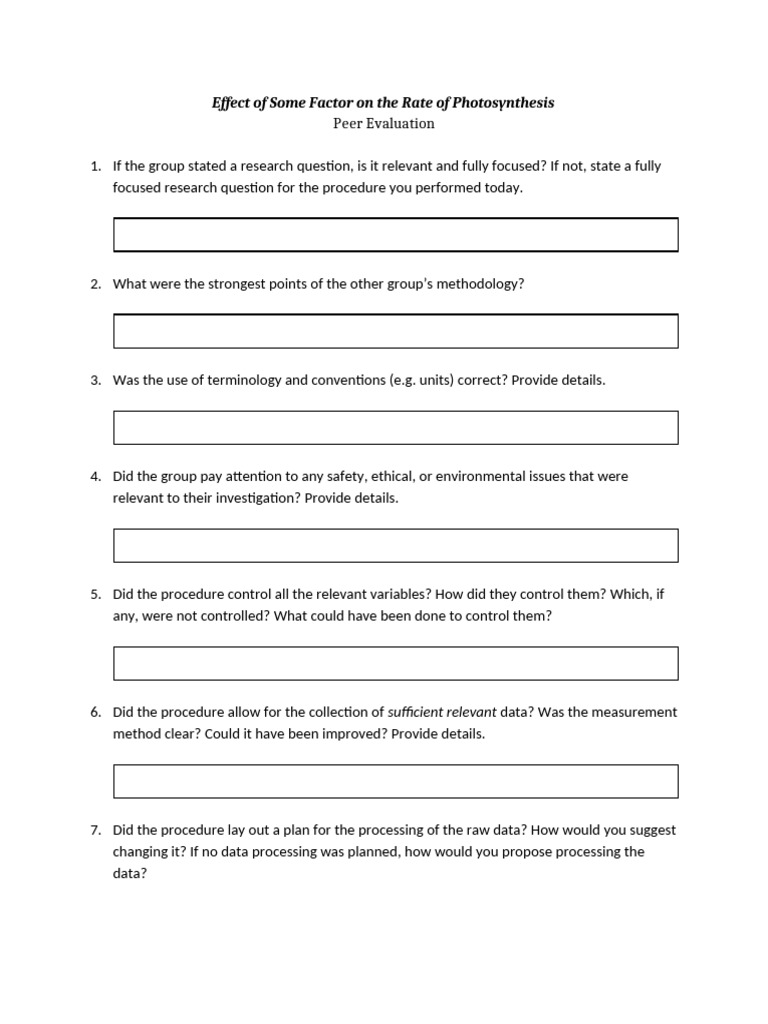 Effect of Some Factor on the Rate of Photosynthesis
Peer Evaluation

1. If the group stated a research question, is it relevant and fully focused? If not, state a fully focused research question for the procedure you performed today.

2. What were the strongest points of the other group's methodology?

3. Was the use of terminology and conventions (e.g. units) correct? Provide details.

4. Did the group pay attention to any safety, ethical, or environmental issues that were relevant to their investigation? Provide details.

5. Did the procedure control all the relevant variables? How did they control them? Which, if any, were not controlled? What could have been done to control them?

6. Did the procedure allow for the collection of sufficient relevant data? Was the measurement method clear? Could it have been improved? Provide details.

7. Did the procedure lay out a plan for the processing of the raw data? How would you suggest changing it? If no data processing was planned, how would you propose processing the data?